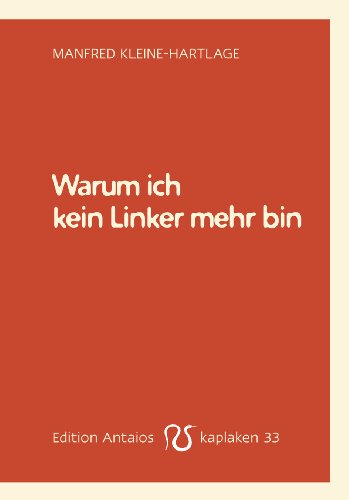 MANFRED KLEINE-HARTLAGE

Warum ich kein Linker mehr bin

Edition Antaios kaplaken 33